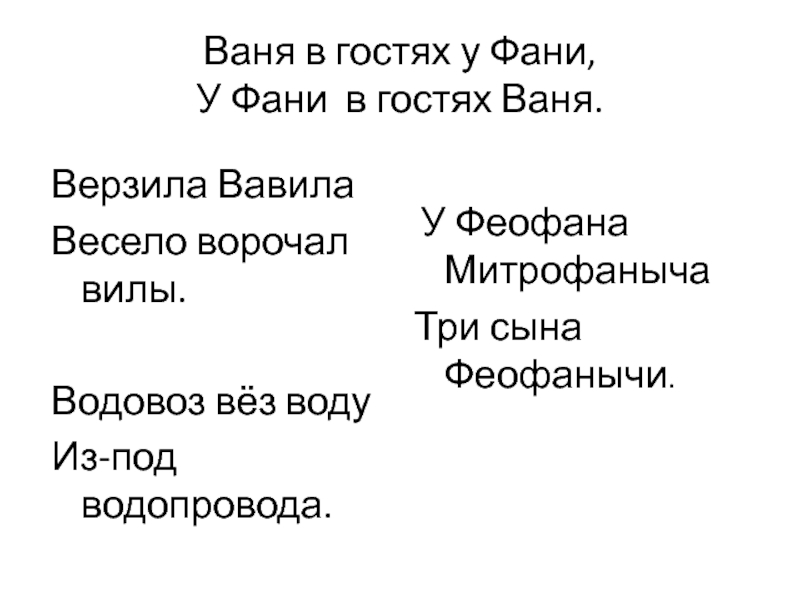 Ваня в гостях у Фани,
У Фани в гостях Ваня.

Верзила Вавила
Весело ворочал вилы.

Водовоз вёз воду
Из-под водопровода.

У Феофана Митрофаныча
Три сына Феофанычи.